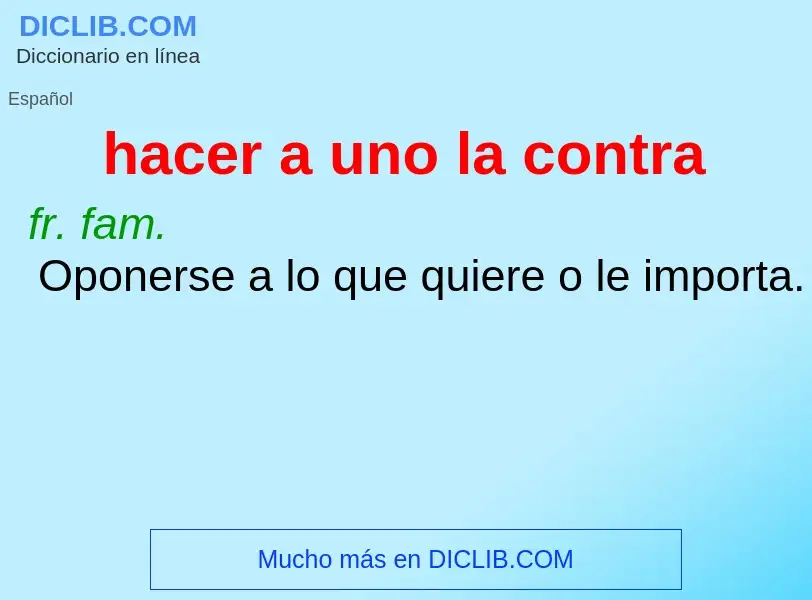 DICLIB.COM
Diccionario en línea

Español

hacer a uno la contra

fr. fam.
Oponerse a lo que quiere o le importa.

Mucho más en DICLIB.COM